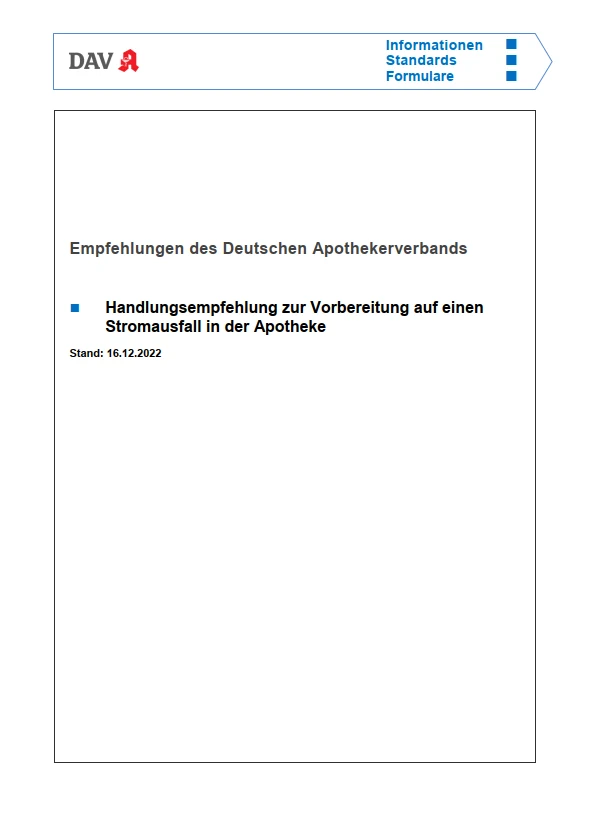 DAV

Informationen
Standards
Formulare

Empfehlungen des Deutschen Apothekerverbands

Handlungsempfehlung zur Vorbereitung auf einen Stromausfall in der Apotheke

Stand: 16.12.2022